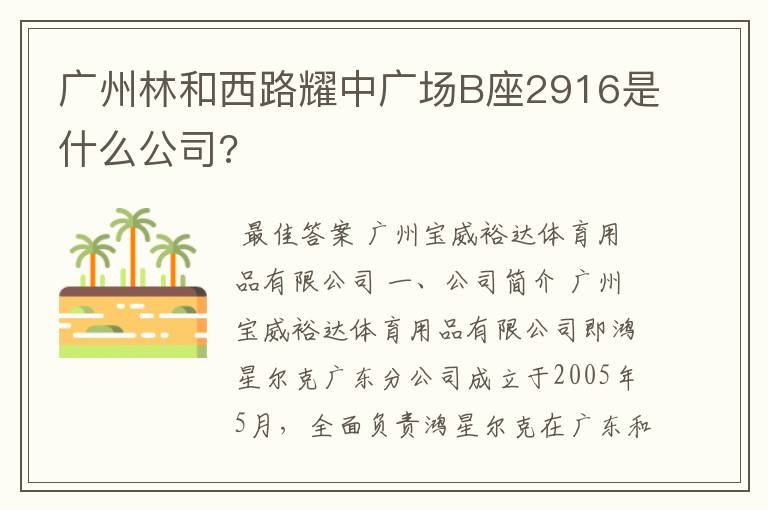 广州林和西路耀中广场B座2916是什么公司?

最佳答案 广州宝威裕达体育用品有限公司 一、公司简介 广州宝威裕达体育用品有限公司即鸿星尔克广东分公司成立于2005年5月，全面负责鸿星尔克在广东和